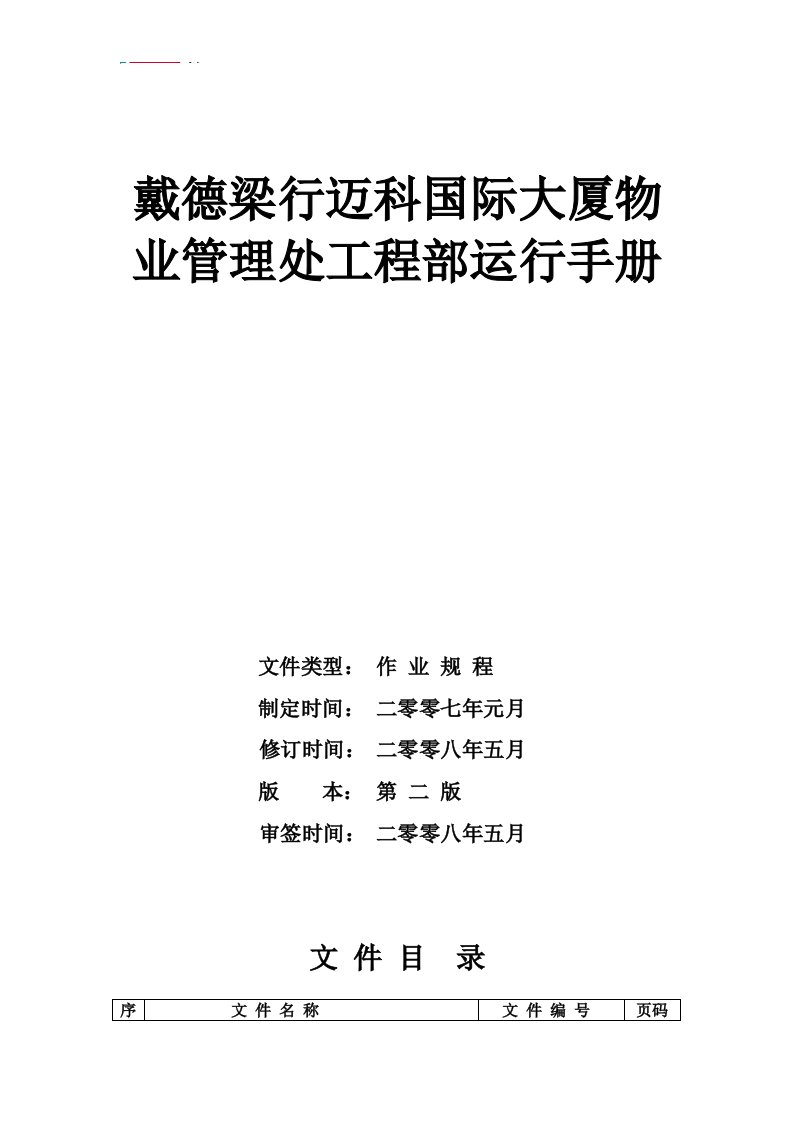 戴德梁行迈科国际大厦物业管理处工程部运行手册

文件类型： 作 业 规 程

制定时间： 二零零七年元月

修订时间： 二零零八年五月

版 本： 第 二 版

审签时间： 二零零八年五月

文 件 目 录

| 序 | 文 件 名 称 | 文 件 编 号 | 页码 |
|---|---|---|---|